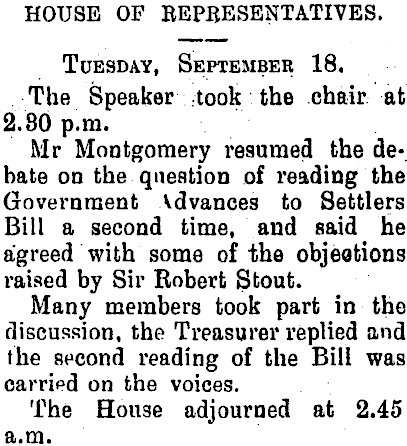 HOUSE OF REPRESENTATIVES.

Tuesday, September 18.

The Speaker took the chair at 2.30 p.m.

Mr Montgomery resumed the debate on the question of reading the Government Advances to Settlers Bill a second time, and said he agreed with some of the objections raised by Sir Robert Stout.

Many members took part in the discussion, the Treasurer replied and the second reading of the Bill was carried on the voices.

The House adjourned at 2.45 a.m.